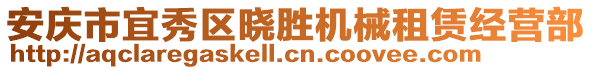 安庆市宜秀区晓胜机械租赁经营部
http://aqclaregaskell.cn.coovee.com